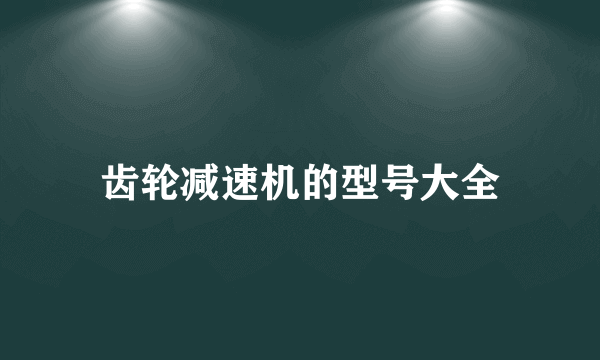 齿轮减速机的型号大全